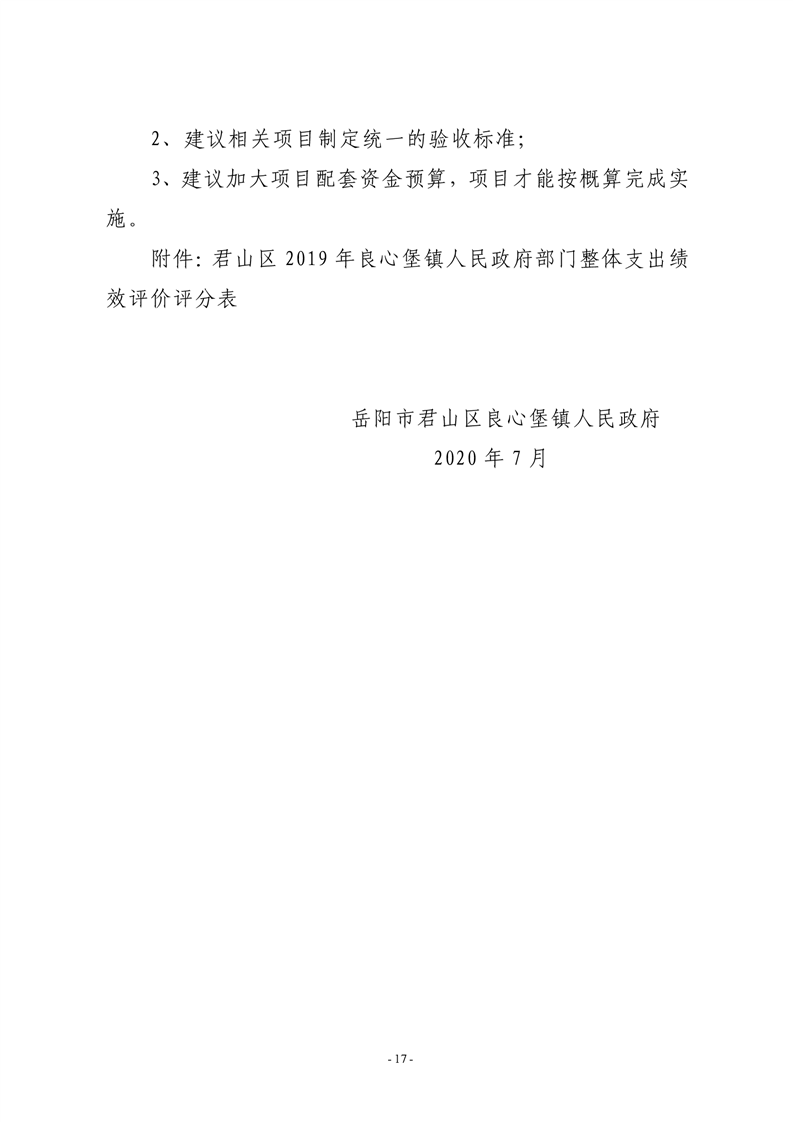 2、建议相关项目制定统一的验收标准;

3、建议加大项目配套资金预算，项目才能按概算完成实施。

附件: 君山区 2019 年良心堡镇人民政府部门整体支出绩效评价评分表

岳阳市君山区良心堡镇人民政府

2020 年 7 月

- 17 -